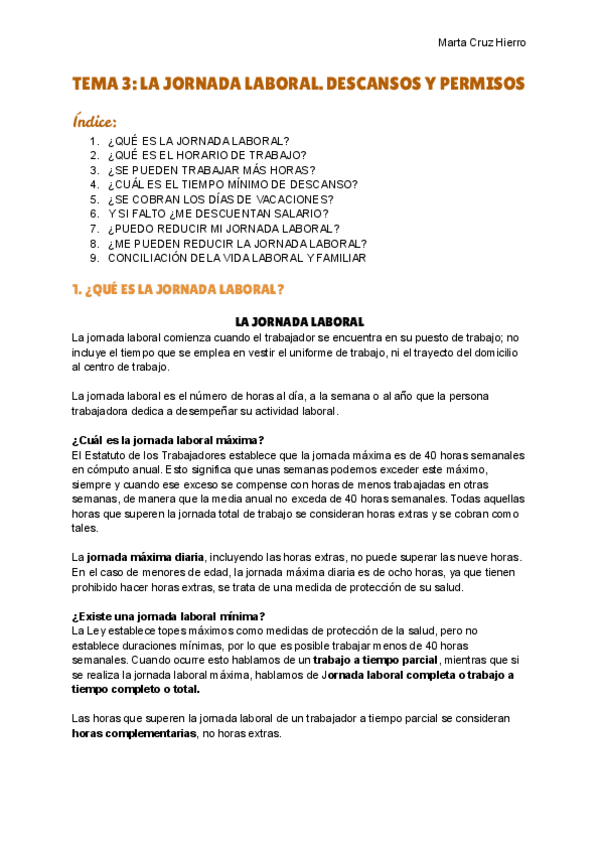 Marta Cruz Hierro

TEMA 3: LA JORNADA LABORAL. DESCANSOS Y PERMISOS

Índice:

1. ¿QUÉ ES LA JORNADA LABORAL?
2. ¿QUÉ ES EL HORARIO DE TRABAJO?
3. ¿SE PUEDEN TRABAJAR MÁS HORAS?
4. ¿CUÁL ES EL TIEMPO MÍNIMO DE DESCANSO?
5. ¿SE COBRAN LOS DÍAS DE VACACIONES?
6. Y SI FALTO ¿ME DESCUENTAN SALARIO?
7. ¿PUEDO REDUCIR MI JORNADA LABORAL?
8. ¿ME PUEDEN REDUCIR LA JORNADA LABORAL?
9. CONCILIACIÓN DE LA VIDA LABORAL Y FAMILIAR

1. ¿QUÉ ES LA JORNADA LABORAL?

LA JORNADA LABORAL

La jornada laboral comienza cuando el trabajador se encuentra en su puesto de trabajo; no incluye el tiempo que se emplea en vestir el uniforme de trabajo, ni el trayecto del domicilio al centro de trabajo.

La jornada laboral es el número de horas al día, a la semana o al año que la persona trabajadora dedica a desempeñar su actividad laboral.

¿Cuál es la jornada laboral máxima?
El Estatuto de los Trabajadores establece que la jornada máxima es de 40 horas semanales en cómputo anual. Esto significa que unas semanas podemos exceder este máximo, siempre y cuando ese exceso se compense con horas de menos trabajadas en otras semanas, de manera que la media anual no exceda de 40 horas semanales. Todas aquellas horas que superen la jornada total de trabajo se consideran horas extras y se cobran como tales.

La jornada máxima diaria, incluyendo las horas extras, no puede superar las nueve horas. En el caso de menores de edad, la jornada máxima diaria es de ocho horas, ya que tienen prohibido hacer horas extras, se trata de una medida de protección de su salud.

¿Existe una jornada laboral mínima?
La Ley establece topes máximos como medidas de protección de la salud, pero no establece duraciones mínimas, por lo que es posible trabajar menos de 40 horas semanales. Cuando ocurre esto hablamos de un trabajo a tiempo parcial, mientras que si se realiza la jornada laboral máxima, hablamos de Jornada laboral completa o trabajo a tiempo completo o total.

Las horas que superen la jornada laboral de un trabajador a tiempo parcial se consideran horas complementarias, no horas extras.